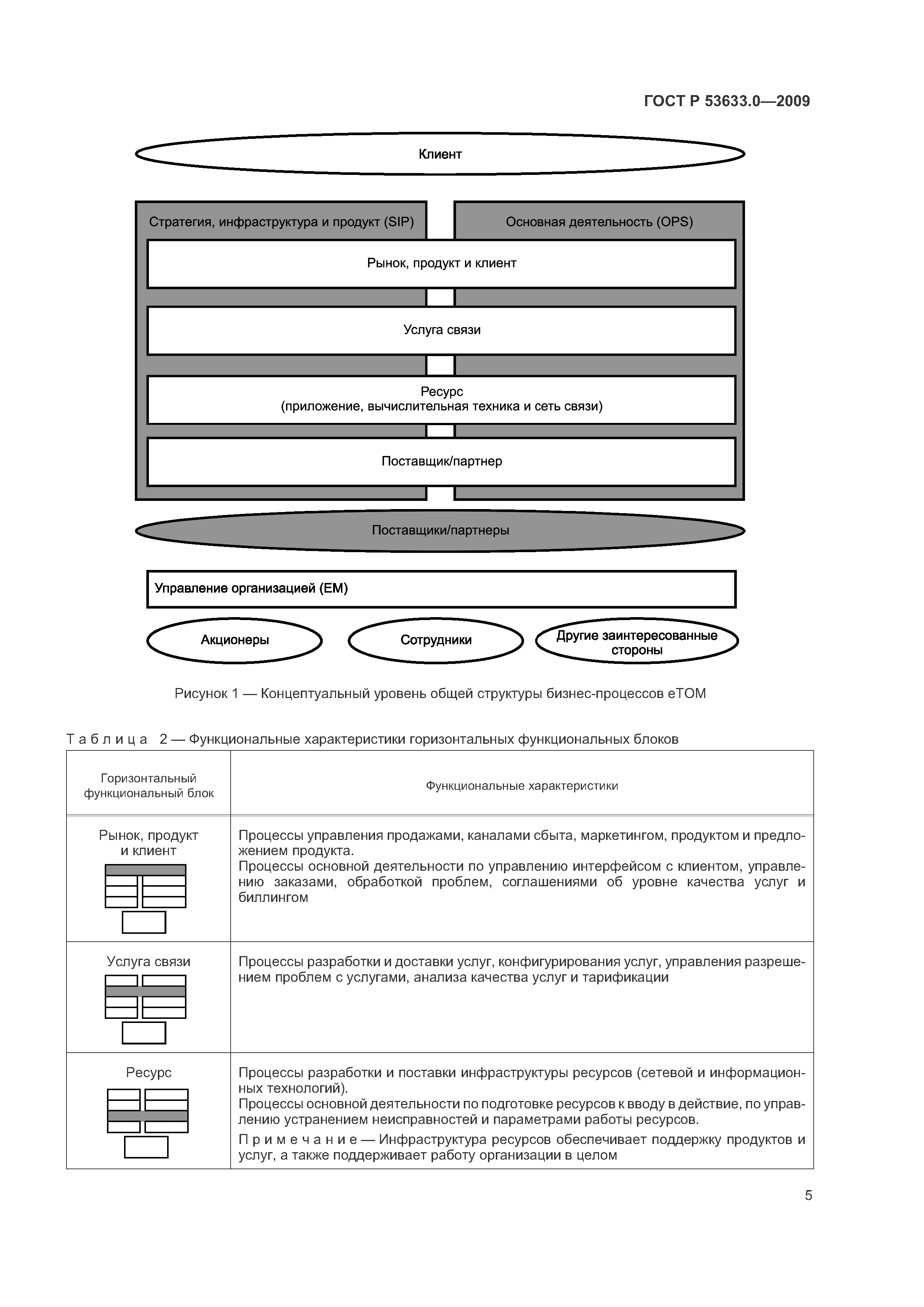 ГОСТ Р 53633.0—2009

Клиент

Стратегия, инфраструктура и продукт (SIP)

Основная деятельность (OPS)

Рынок, продукт и клиент

Услуга связи

Ресурс
(приложение, вычислительная техника и сеть связи)

Поставщик/партнер

Поставщики/партнеры

Управление организацией (EM)

Акционеры

Сотрудники

Другие заинтересованные стороны

Рисунок 1 — Концептуальный уровень общей структуры бизнес-процессов eTOM

Таблица 2 — Функциональные характеристики горизонтальных функциональных блоков

| Горизонтальный функциональный блок | Функциональные характеристики |
|---|---|
| Рынок, продукт и клиент | Процессы управления продажами, каналами сбыта, маркетингом, продуктом и предложением продукта. Процессы основной деятельности по управлению интерфейсом с клиентом, управлению заказами, обработкой проблем, соглашениями об уровне качества услуг и биллингом |
| Услуга связи | Процессы разработки и доставки услуг, конфигурирования услуг, управления разрешением проблем с услугами, анализа качества услуг и тарификации |
| Ресурс | Процессы разработки и поставки инфраструктуры ресурсов (сетевой и информационных технологий). Процессы основной деятельности по подготовке ресурсов к вводу в действие, по управлению устранением неисправностей и параметрами работы ресурсов. Примечание — Инфраструктура ресурсов обеспечивает поддержку продуктов и услуг, а также поддерживает работу организации в целом |

5